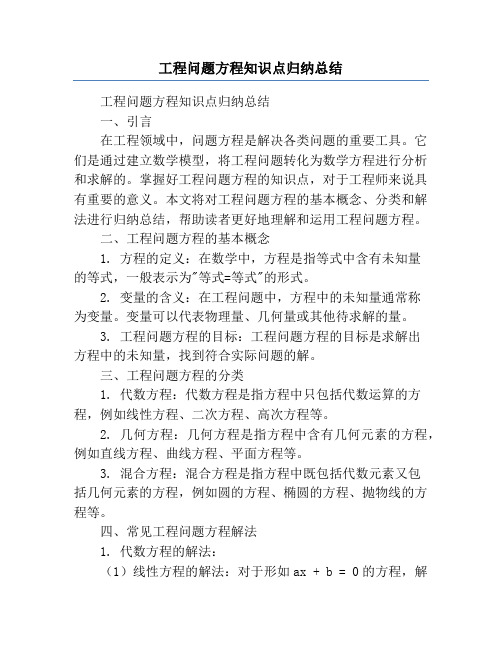 工程问题方程知识点归纳总结

工程问题方程知识点归纳总结

一、引言

在工程领域中，问题方程是解决各类问题的重要工具。它们是通过建立数学模型，将工程问题转化为数学方程进行分析和求解的。掌握好工程问题方程的知识点，对于工程师来说具有重要的意义。本文将对工程问题方程的基本概念、分类和解法进行归纳总结，帮助读者更好地理解和运用工程问题方程。

二、工程问题方程的基本概念

1. 方程的定义：在数学中，方程是指等式中含有未知量的等式，一般表示为"等式=等式"的形式。

2. 变量的含义：在工程问题中，方程中的未知量通常称为变量。变量可以代表物理量、几何量或其他待求解的量。

3. 工程问题方程的目标：工程问题方程的目标是求解出方程中的未知量，找到符合实际问题的解。

三、工程问题方程的分类

1. 代数方程：代数方程是指方程中只包括代数运算的方程，例如线性方程、二次方程、高次方程等。

2. 几何方程：几何方程是指方程中含有几何元素的方程，例如直线方程、曲线方程、平面方程等。

3. 混合方程：混合方程是指方程中既包括代数元素又包括几何元素的方程，例如圆的方程、椭圆的方程、抛物线的方程等。

四、常见工程问题方程解法

1. 代数方程的解法：

（1）线性方程的解法：对于形如 $ax + b = 0$ 的方程，解